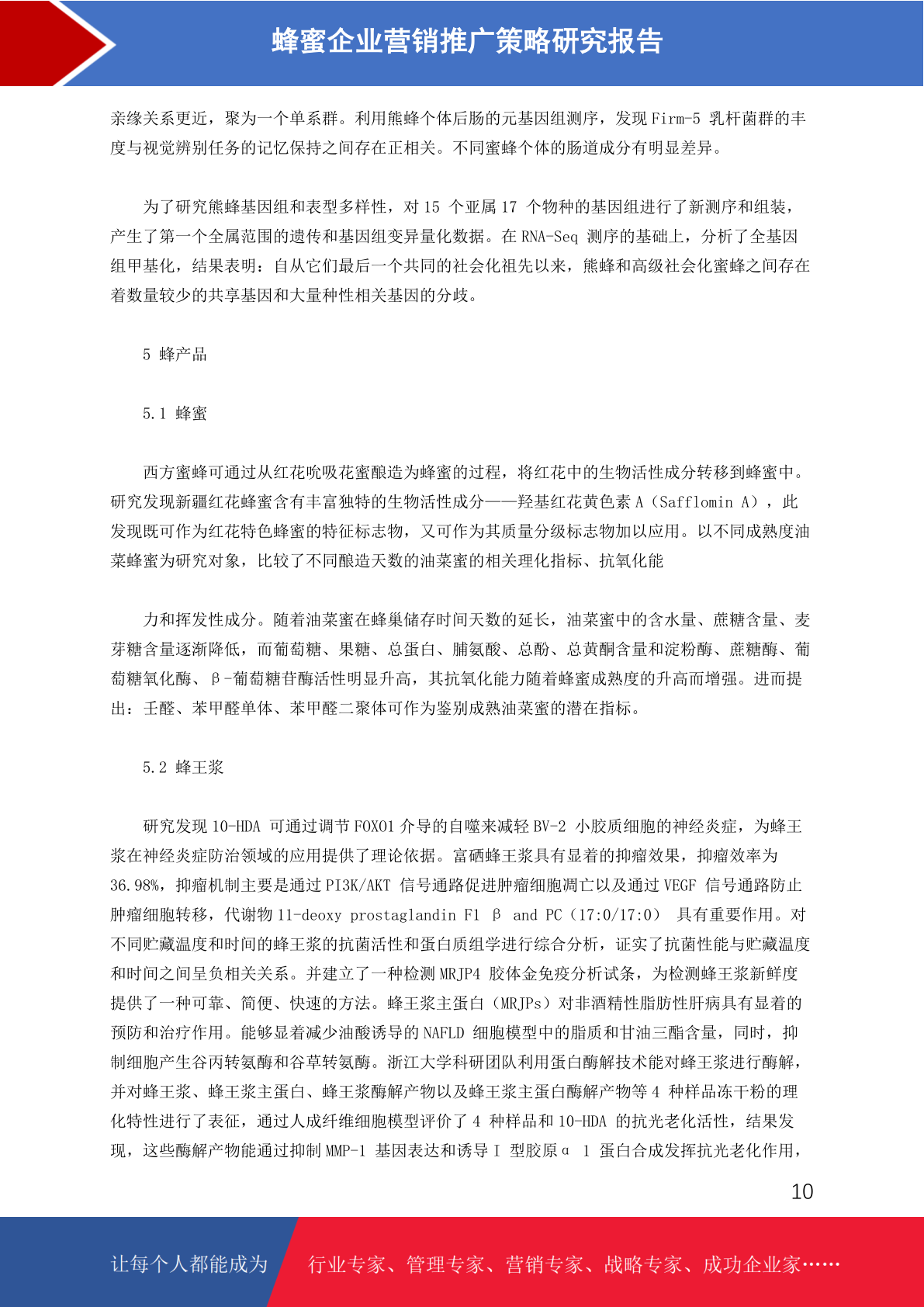 蜂蜜企业营销推广策略研究报告

亲缘关系更近，聚为一个单系群。利用熊蜂个体后肠的元基因组测序，发现 Firm-5 乳杆菌群的丰度与视觉辨别任务的记忆保持之间存在正相关。不同蜜蜂个体的肠道成分有明显差异。

为了研究熊蜂基因组和表型多样性，对 15 个亚属 17 个物种的基因组进行了新测序和组装，产生了第一个全属范围的遗传和基因组变异量化数据。在 RNA-Seq 测序的基础上，分析了全基因组甲基化，结果表明：自从它们最后一个共同的社会化祖先以来，熊蜂和高级社会化蜜蜂之间存在着数量较少的共享基因和大量种性相关基因的分歧。

5 蜂产品

5.1 蜂蜜

西方蜜蜂可通过从红花吮吸花蜜酿造为蜂蜜的过程，将红花中的生物活性成分转移到蜂蜜中。研究发现新疆红花蜂蜜含有丰富独特的生物活性成分——羟基红花黄色素 A（Safflomin A），此发现既可作为红花特色蜂蜜的特征标志物，又可作为其质量分级标志物加以应用。以不同成熟度油菜蜂蜜为研究对象，比较了不同酿造天数的油菜蜜的相关理化指标、抗氧化能

力和挥发性成分。随着油菜蜜在蜂巢储存时间天数的延长，油菜蜜中的含水量、蔗糖含量、麦芽糖含量逐渐降低，而葡萄糖、果糖、总蛋白、脯氨酸、总酚、总黄酮含量和淀粉酶、蔗糖酶、葡萄糖氧化酶、β-葡萄糖苷酶活性明显升高，其抗氧化能力随着蜂蜜成熟度的升高而增强。进而提出：壬醛、苯甲醛单体、苯甲醛二聚体可作为鉴别成熟油菜蜜的潜在指标。

5.2 蜂王浆

研究发现 10-HDA 可通过调节 FOXO1 介导的自噬来减轻 BV-2 小胶质细胞的神经炎症，为蜂王浆在神经炎症防治领域的应用提供了理论依据。富硒蜂王浆具有显着的抑瘤效果，抑瘤效率为 36.98%，抑瘤机制主要是通过 PI3K/AKT 信号通路促进肿瘤细胞凋亡以及通过 VEGF 信号通路防止肿瘤细胞转移，代谢物 11-deoxy prostaglandin F1 β and PC（17:0/17:0） 具有重要作用。对不同贮藏温度和时间的蜂王浆的抗菌活性和蛋白质组学进行综合分析，证实了抗菌性能与贮藏温度和时间之间呈负相关关系。并建立了一种检测 MRJP4 胶体金免疫分析试条，为检测蜂王浆新鲜度提供了一种可靠、简便、快速的方法。蜂王浆主蛋白（MRJPs）对非酒精性脂肪性肝病具有显着的预防和治疗作用。能够显着减少油酸诱导的 NAFLD 细胞模型中的脂质和甘油三酯含量，同时，抑制细胞产生谷丙转氨酶和谷草转氨酶。浙江大学科研团队利用蛋白酶解技术能对蜂王浆进行酶解，并对蜂王浆、蜂王浆主蛋白、蜂王浆酶解产物以及蜂王浆主蛋白酶解产物等 4 种样品冻干粉的理化特性进行了表征，通过人成纤维细胞模型评价了 4 种样品和 10-HDA 的抗光老化活性，结果发现，这些酶解产物能通过抑制 MMP-1 基因表达和诱导 I 型胶原α 1 蛋白合成发挥抗光老化作用，

10

让每个人都能成为 行业专家、管理专家、营销专家、战略专家、成功企业家……